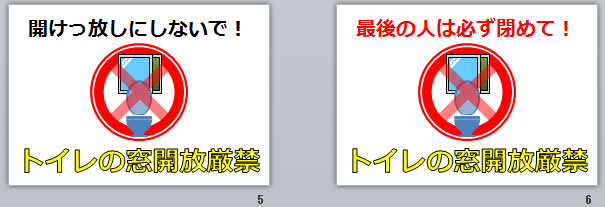 開けっ放しにしないで！

トイレの窓開放厳禁

5

最後の人は必ず閉めて！

トイレの窓開放厳禁

6